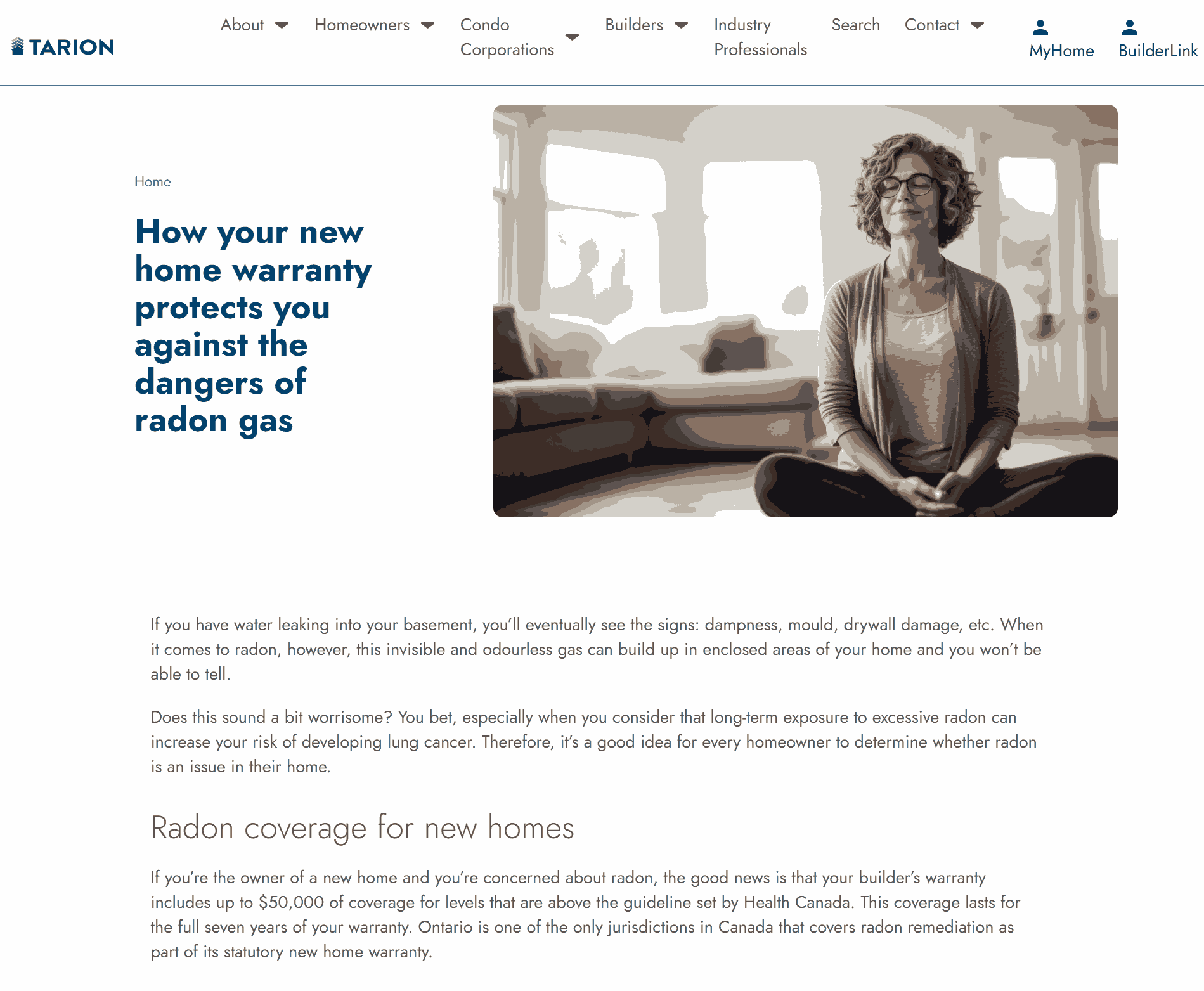 TARION

About
Homeowners
Condo Corporations
Builders
Industry Professionals
Search
Contact
MyHome
BuilderLink

Home

How your new home warranty protects you against the dangers of radon gas

If you have water leaking into your basement, you'll eventually see the signs: dampness, mould, drywall damage, etc. When it comes to radon, however, this invisible and odourless gas can build up in enclosed areas of your home and you won't be able to tell.

Does this sound a bit worrisome? You bet, especially when you consider that long-term exposure to excessive radon can increase your risk of developing lung cancer. Therefore, it's a good idea for every homeowner to determine whether radon is an issue in their home.

Radon coverage for new homes

If you're the owner of a new home and you're concerned about radon, the good news is that your builder's warranty includes up to $50,000 of coverage for levels that are above the guideline set by Health Canada. This coverage lasts for the full seven years of your warranty. Ontario is one of the only jurisdictions in Canada that covers radon remediation as part of its statutory new home warranty.